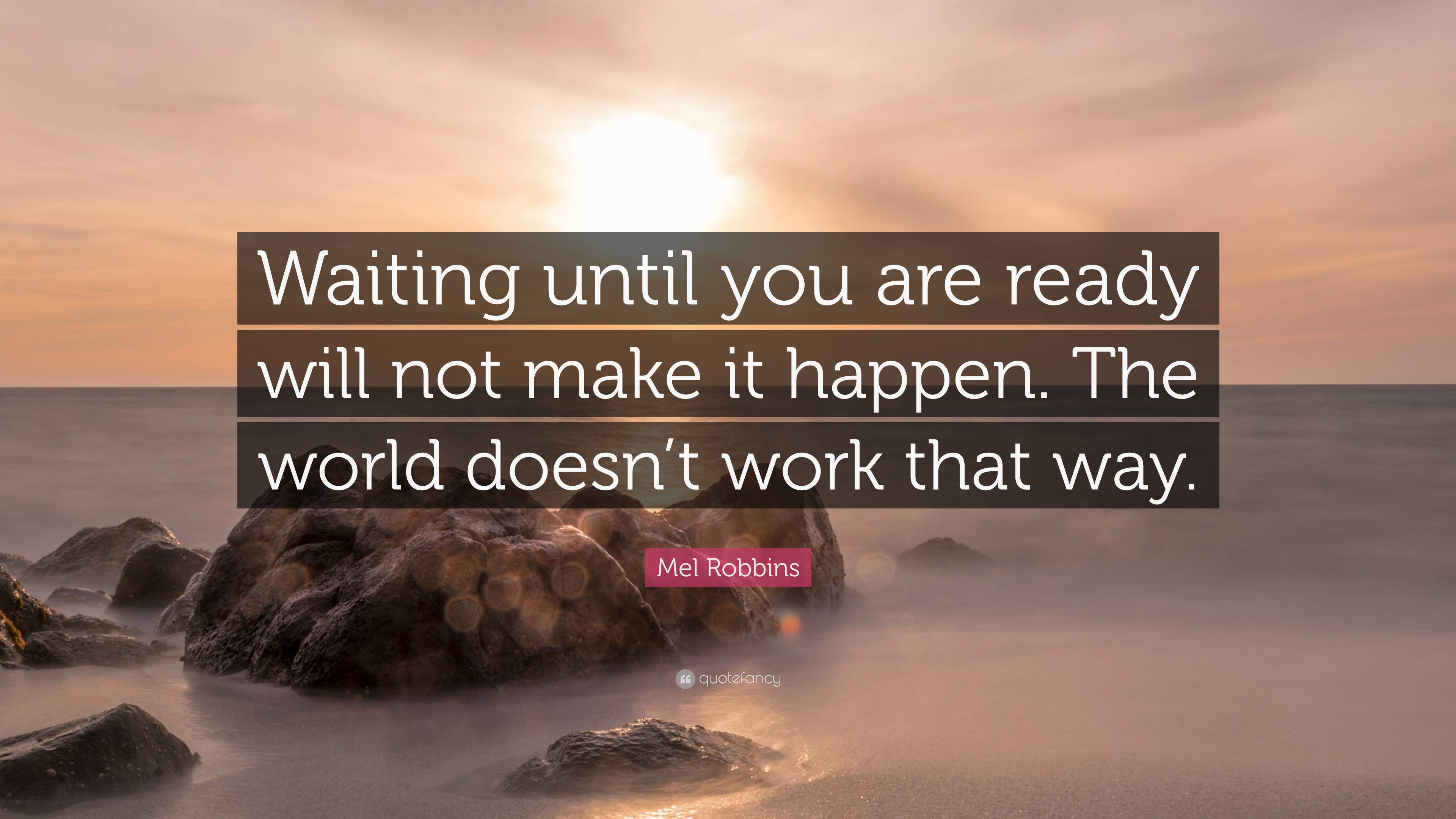 Waiting until you are ready will not make it happen. The world doesn’t work that way.

Mel Robbins

quotefancy